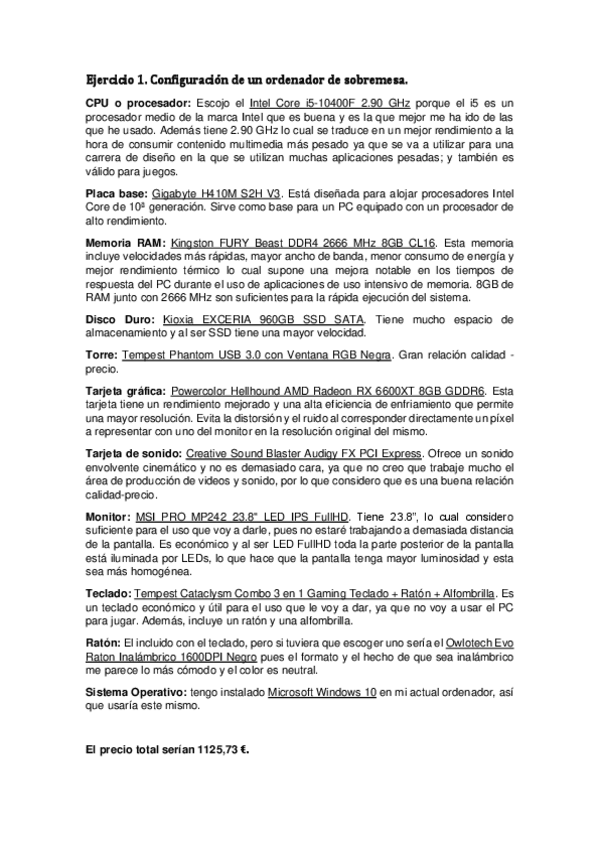 Ejercicio 1. Configuración de un ordenador de sobremesa.

CPU o procesador: Escojo el Intel Core i5-10400F 2.90 GHz porque el i5 es un procesador medio de la marca Intel que es buena y es la que mejor me ha ido de las que he usado. Además tiene 2.90 GHz lo cual se traduce en un mejor rendimiento a la hora de consumir contenido multimedia más pesado ya que se va a utilizar para una carrera de diseño en la que se utilizan muchas aplicaciones pesadas; y también es válido para juegos.

Placa base: Gigabyte H410M S2H V3. Está diseñada para alojar procesadores Intel Core de 10ª generación. Sirve como base para un PC equipado con un procesador de alto rendimiento.

Memoria RAM: Kingston FURY Beast DDR4 2666 MHz 8GB CL16. Esta memoria incluye velocidades más rápidas, mayor ancho de banda, menor consumo de energía y mejor rendimiento térmico lo cual supone una mejora notable en los tiempos de respuesta del PC durante el uso de aplicaciones de uso intensivo de memoria. 8GB de RAM junto con 2666 MHz son suficientes para la rápida ejecución del sistema.

Disco Duro: Kioxia EXCERIA 960GB SSD SATA. Tiene mucho espacio de almacenamiento y al ser SSD tiene una mayor velocidad.

Torre: Tempest Phantom USB 3.0 con Ventana RGB Negra. Gran relación calidad - precio.

Tarjeta gráfica: Powercolor Hellhound AMD Radeon RX 6600XT 8GB GDDR6. Esta tarjeta tiene un rendimiento mejorado y una alta eficiencia de enfriamiento que permite una mayor resolución. Evita la distorsión y el ruido al corresponder directamente un píxel a representar con uno del monitor en la resolución original del mismo.

Tarjeta de sonido: Creative Sound Blaster Audigy FX PCI Express. Ofrece un sonido envolvente cinemático y no es demasiado cara, ya que no creo que trabaje mucho el área de producción de videos y sonido, por lo que considero que es una buena relación calidad-precio.

Monitor: MSI PRO MP242 23.8" LED IPS FullHD. Tiene 23.8", lo cual considero suficiente para el uso que voy a darle, pues no estaré trabajando a demasiada distancia de la pantalla. Es económico y al ser LED FullHD toda la parte posterior de la pantalla está iluminada por LEDs, lo que hace que la pantalla tenga mayor luminosidad y esta sea más homogénea.

Teclado: Tempest Cataclysm Combo 3 en 1 Gaming Teclado + Ratón + Alfombrilla. Es un teclado económico y útil para el uso que le voy a dar, ya que no voy a usar el PC para jugar. Además, incluye un ratón y una alfombrilla.

Ratón: El incluido con el teclado, pero si tuviera que escoger uno sería el Owlotech Evo Raton Inalámbrico 1600DPI Negro pues el formato y el hecho de que sea inalámbrico me parece lo más cómodo y el color es neutral.

Sistema Operativo: tengo instalado Microsoft Windows 10 en mi actual ordenador, así que usaría este mismo.

El precio total serían 1125,73 €.